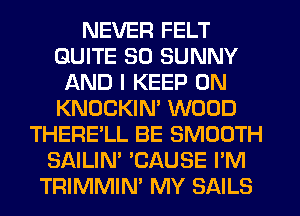 NEVER FELT
QUITE SO SUNNY
AND I KEEP ON
KNOCKIN' WOOD
THERE'LL BE SMOOTH
SAILIN' 'CAUSE I'M
TRIMMIN' MY SAILS